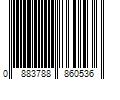 0 883788 860536